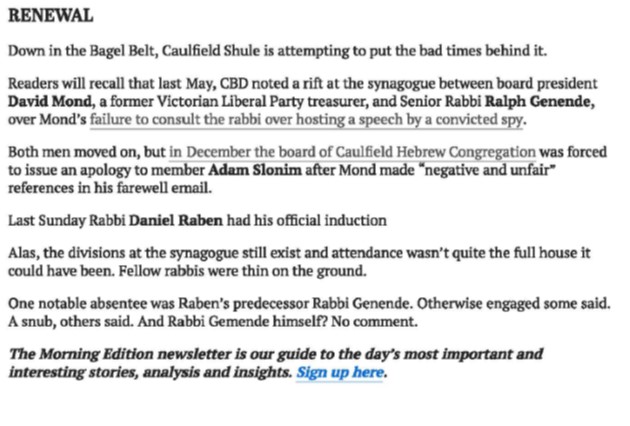 RENEWAL

Down in the Bagel Belt, Caulfield Shule is attempting to put the bad times behind it.

Readers will recall that last May, CBD noted a rift at the synagogue between board president David Mond, a former Victorian Liberal Party treasurer, and Senior Rabbi Ralph Genende, over Mond's failure to consult the rabbi over hosting a speech by a convicted spy.

Both men moved on, but in December the board of Caulfield Hebrew Congregation was forced to issue an apology to member Adam Slonim after Mond made "negative and unfair" references in his farewell email.

Last Sunday Rabbi Daniel Raben had his official induction

Alas, the divisions at the synagogue still exist and attendance wasn't quite the full house it could have been. Fellow rabbis were thin on the ground.

One notable absentee was Raben's predecessor Rabbi Genende. Otherwise engaged some said. A snub, others said. And Rabbi Gemende himself? No comment.

The Morning Edition newsletter is our guide to the day's most important and interesting stories, analysis and insights. Sign up here.